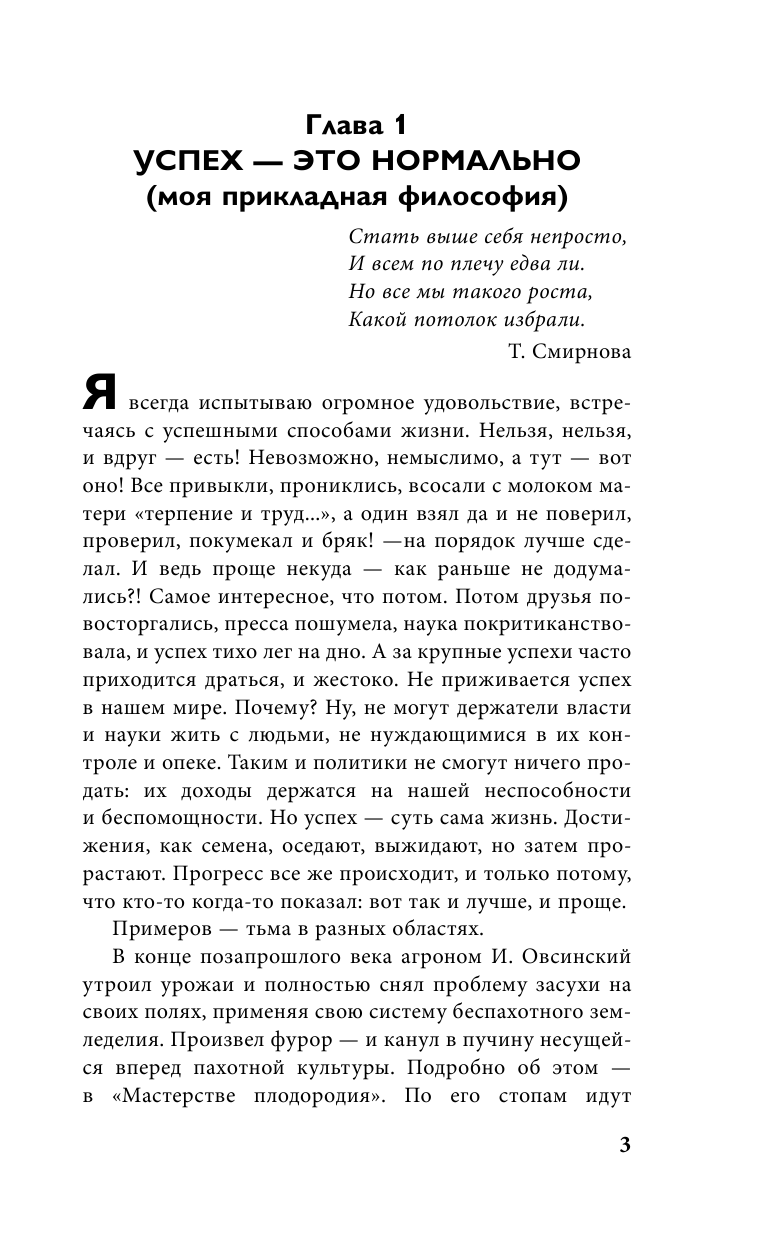 Глава 1
УСПЕХ — ЭТО НОРМАЛЬНО
(моя прикладная философия)

Стать выше себя непросто,
И всем по плечу едва ли.
Но все мы такого роста,
Какой потолок избрали.

Т. Смирнова

Я всегда испытываю огромное удовольствие, встречаясь с успешными способами жизни. Нельзя, нельзя, и вдруг — есть! Невозможно, немыслимо, а тут — вот оно! Все привыкли, прониклись, всосали с молоком матери «терпение и труд...», а один взял да и не поверил, проверил, покумекал и бряк! —на порядок лучше сделал. И ведь проще некуда — как раньше не додумались?! Самое интересное, что потом. Потом друзья повосторгались, пресса пошумела, наука покритиканствовала, и успех тихо лег на дно. А за крупные успехи часто приходится драться, и жестоко. Не приживается успех в нашем мире. Почему? Ну, не могут держатели власти и науки жить с людьми, не нуждающимися в их контроле и опеке. Таким и политики не смогут ничего продать: их доходы держатся на нашей неспособности и беспомощности. Но успех — суть сама жизнь. Достижения, как семена, оседают, выжидают, но затем прорастают. Прогресс все же происходит, и только потому, что кто-то когда-то показал: вот так и лучше, и проще.

Примеров — тьма в разных областях.

В конце позапрошлого века агроном И. Овсинский утроил урожаи и полностью снял проблему засухи на своих полях, применяя свою систему беспахотного земледелия. Произвел фурор — и канул в пучину несущейся вперед пахотной культуры. Подробно об этом — в «Мастерстве плодородия». По его стопам идут

3